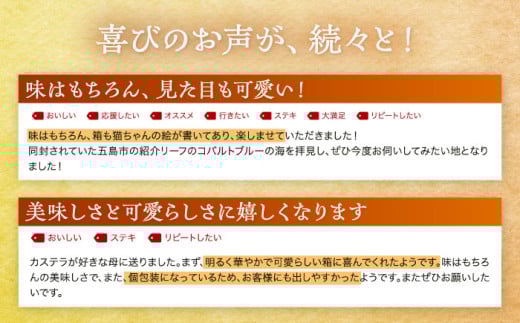 喜びのお声が、続々と！

味はもちろん、見た目も可愛い！

おいしい　応援したい　オススメ　行きたい　ステキ　大満足　リピートしたい

味はもちろん、箱も猫ちゃんの絵が書いてあり、楽しませていただきました！
同封されていた五島市の紹介リーフのコバルトブルーの海を拝見し、ぜひ今度お伺いしてみたい地となりました！

美味しさと可愛らしさに嬉しくなります

おいしい　ステキ　リピートしたい

カステラが好きな母に送りました。まず、明るく華やかで可愛らしい箱に喜んでくれたようです。味はもちろんの美味しさで、また、個包装になっているため、お客様にも出しやすかったようです。またぜひお願いしたいです。